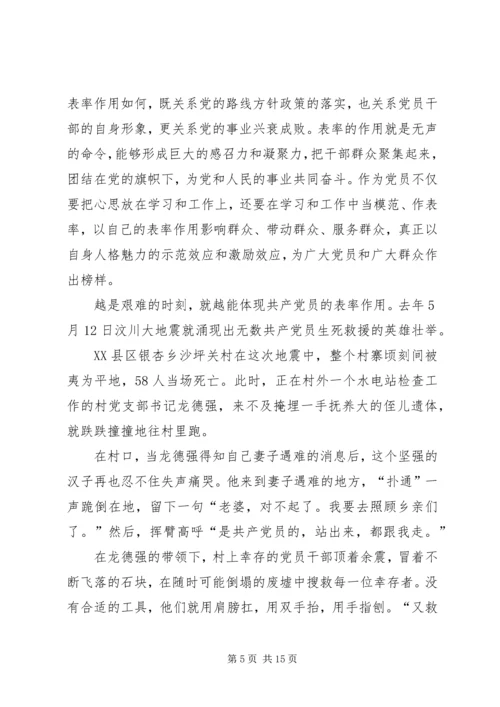 表率作用如何，既关系党的路线方针政策的落实，也关系党员干部的自身形象，更关系党的事业兴衰成败。表率的作用就是无声的命令，能够形成巨大的感召力和凝聚力，把干部群众聚集起来，团结在党的旗帜下，为党和人民的事业共同奋斗。作为党员不仅要把心思放在学习和工作上，还要在学习和工作中当模范、作表率，以自己的表率作用影响群众、带动群众、服务群众，真正以自身人格魅力的示范效应和激励效应，为广大党员和广大群众作出榜样。

越是艰难的时刻，就越能体现共产党员的表率作用。去年5月12日汶川大地震就涌现出无数共产党员生死救援的英雄壮举。

XX县区银杏乡沙坪关村在这次地震中，整个村寨顷刻间被夷为平地，58人当场死亡。此时，正在村外一个水电站检查工作的村党支部书记龙德强，来不及掩埋一手抚养大的侄儿遗体，就跌跌撞撞地往村里跑。

在村口，当龙德强得知自己妻子遇难的消息后，这个坚强的汉子再也忍不住失声痛哭。他来到妻子遇难的地方，“扑通”一声跪倒在地，留下一句“老婆，对不起了。我要去照顾乡亲们了。”然后，挥臂高呼“是共产党员的，站出来，都跟我走。”

在龙德强的带领下，村上幸存的党员干部顶着余震，冒着不断飞落的石块，在随时可能倒塌的废墟中搜救每一位幸存者。没有合适的工具，他们就用肩膀扛，用双手抬，用手指刨。“又救

第5页 共15页